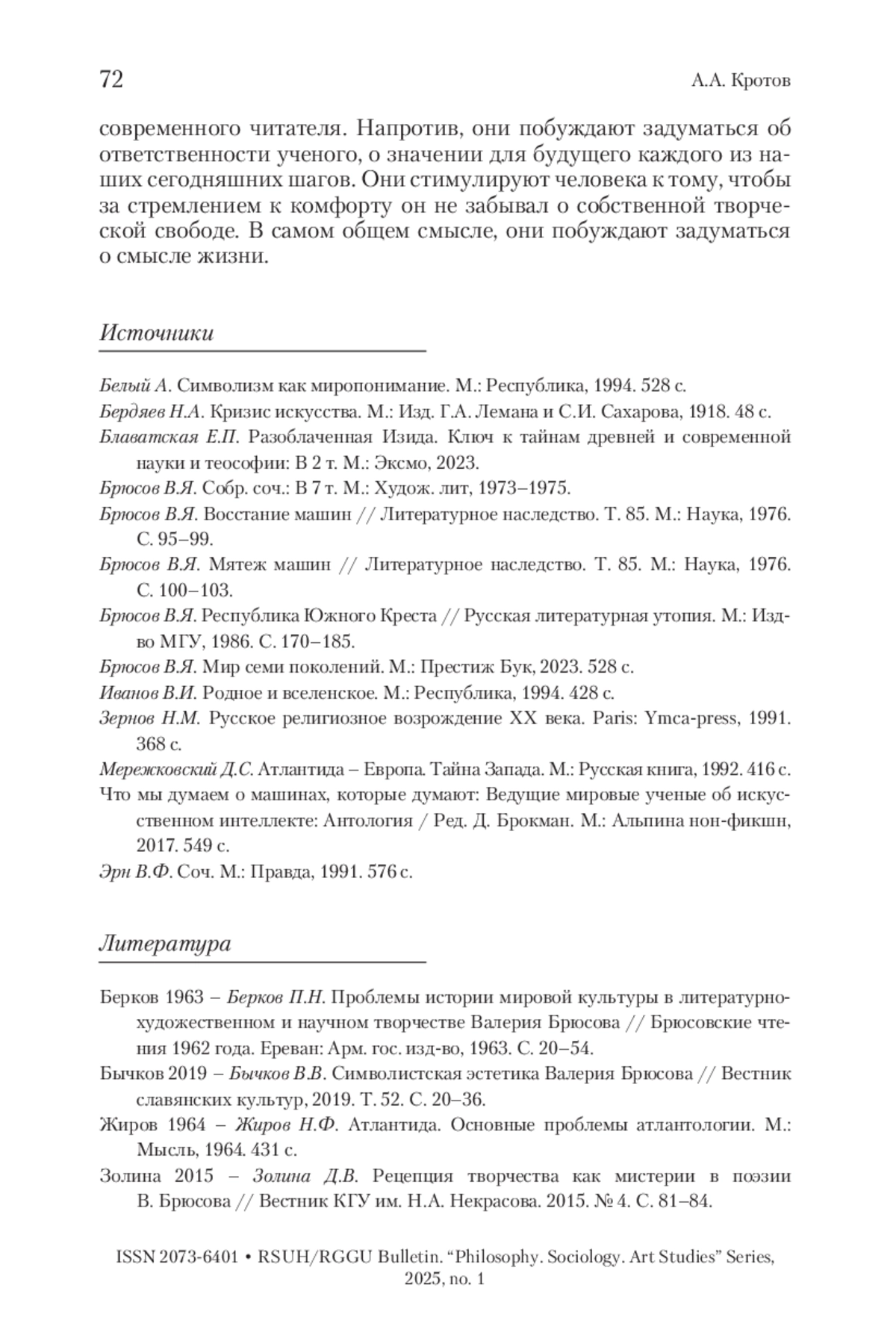 72 А.А. Кротов

современного читателя. Напротив, они побуждают задуматься об ответственности ученого, о значении для будущего каждого из наших сегодняшних шагов. Они стимулируют человека к тому, чтобы за стремлением к комфорту он не забывал о собственной творческой свободе. В самом общем смысле, они побуждают задуматься о смысле жизни.

Источники

Белый А. Символизм как миропонимание. М.: Республика, 1994. 528 с.
Бердяев Н.А. Кризис искусства. М.: Изд. Г.А. Лемана и С.И. Сахарова, 1918. 48 с.
Блаватская Е.П. Разоблаченная Изида. Ключ к тайнам древней и современной науки и теософии: В 2 т. М.: Эксмо, 2023.
Брюсов В.Я. Собр. соч.: В 7 т. М.: Худож. лит, 1973–1975.
Брюсов В.Я. Восстание машин // Литературное наследство. Т. 85. М.: Наука, 1976. С. 95–99.
Брюсов В.Я. Мятеж машин // Литературное наследство. Т. 85. М.: Наука, 1976. С. 100–103.
Брюсов В.Я. Республика Южного Креста // Русская литературная утопия. М.: Изд-во МГУ, 1986. С. 170–185.
Брюсов В.Я. Мир семи поколений. М.: Престиж Бук, 2023. 528 с.
Иванов В.И. Родное и вселенское. М.: Республика, 1994. 428 с.
Зернов Н.М. Русское религиозное возрождение XX века. Paris: Ymca-press, 1991. 368 с.
Мережковский Д.С. Атлантида – Европа. Тайна Запада. М.: Русская книга, 1992. 416 с.
Что мы думаем о машинах, которые думают: Ведущие мировые ученые об искусственном интеллекте: Антология / Ред. Д. Брокман. М.: Альпина нон-фикшн, 2017. 549 с.
Эрн В.Ф. Соч. М.: Правда, 1991. 576 с.

Литература

Берков 1963 – Берков П.Н. Проблемы истории мировой культуры в литературно-художественном и научном творчестве Валерия Брюсова // Брюсовские чтения 1962 года. Ереван: Арм. гос. изд-во, 1963. С. 20–54.
Бычков 2019 – Бычков В.В. Символистская эстетика Валерия Брюсова // Вестник славянских культур, 2019. Т. 52. С. 20–36.
Жиров 1964 – Жиров Н.Ф. Атлантида. Основные проблемы атлантологии. М.: Мысль, 1964. 431 с.
Золина 2015 – Золина Д.В. Рецепция творчества как мистерии в поэзии В. Брюсова // Вестник КГУ им. Н.А. Некрасова. 2015. № 4. С. 81–84.

ISSN 2073-6401 • RSUH/RGGU Bulletin. “Philosophy. Sociology. Art Studies” Series, 2025, no. 1